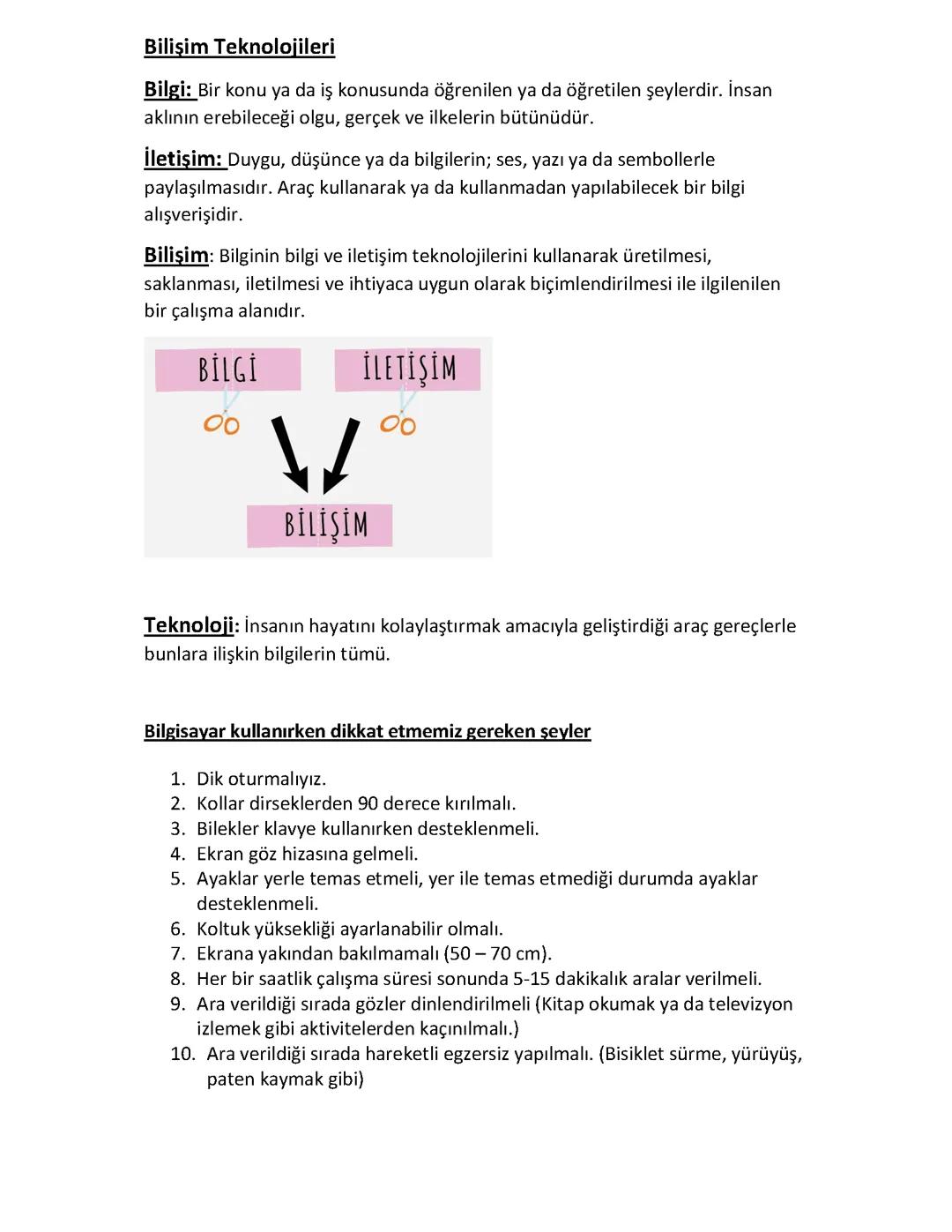 Bilişim Teknolojileri

Bilgi: Bir konu ya da iş konusunda öğrenilen ya da öğretilen şeylerdir. İnsan aklının erebileceği olgu, gerçek ve ilkelerin bütünüdür.

İletişim: Duygu, düşünce ya da bilgilerin; ses, yazı ya da sembollerle paylaşılmasıdır. Araç kullanarak ya da kullanmadan yapılabilecek bir bilgi alışverişidir.

Bilişim: Bilginin bilgi ve iletişim teknolojilerini kullanarak üretilmesi, saklanması, iletilmesi ve ihtiyaca uygun olarak biçimlendirilmesi ile ilgilenilen bir çalışma alanıdır.

BİLGİ

İLETİŞİM

BİLİŞİM

Teknoloji: İnsanın hayatını kolaylaştırmak amacıyla geliştirdiği araç gereçlerle bunlara ilişkin bilgilerin tümü.

Bilgisayar kullanırken dikkat etmemiz gereken şeyler

1. Dik oturmalıyız.
2. Kollar dirseklerden 90 derece kırılmalı.
3. Bilekler klavye kullanırken desteklenmeli.
4. Ekran göz hizasına gelmeli.
5. Ayaklar yerle temas etmeli, yer ile temas etmediği durumda ayaklar desteklenmeli.
6. Koltuk yüksekliği ayarlanabilir olmalı.
7. Ekrana yakından bakılmamalı (50 – 70 cm).
8. Her bir saatlik çalışma süresi sonunda 5-15 dakikalık aralar verilmeli.
9. Ara verildiği sırada gözler dinlendirilmeli (Kitap okumak ya da televizyon izlemek gibi aktivitelerden kaçınılmalı.)
10. Ara verildiği sırada hareketli egzersiz yapılmalı. (Bisiklet sürme, yürüyüş, paten kaymak gibi)